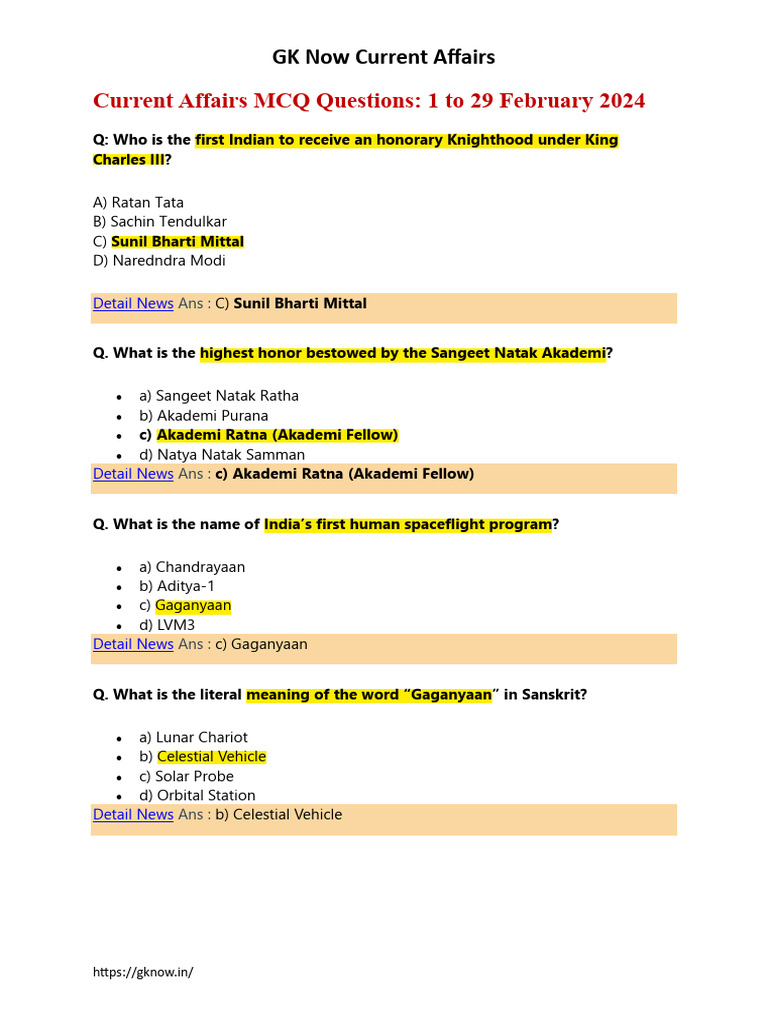 GK Now Current Affairs

Current Affairs MCQ Questions: 1 to 29 February 2024

Q: Who is the first Indian to receive an honorary Knighthood under King Charles III?

A) Ratan Tata
B) Sachin Tendulkar
C) Sunil Bharti Mittal
D) Naredndra Modi

Detail News Ans : C) Sunil Bharti Mittal

Q. What is the highest honor bestowed by the Sangeet Natak Akademi?

- a) Sangeet Natak Ratha
- b) Akademi Purana
- c) Akademi Ratna (Akademi Fellow)
- d) Natya Natak Samman

Detail News Ans : c) Akademi Ratna (Akademi Fellow)

Q. What is the name of India's first human spaceflight program?

- a) Chandrayaan
- b) Aditya-1
- c) Gaganyaan
- d) LVM3

Detail News Ans : c) Gaganyaan

Q. What is the literal meaning of the word "Gaganyaan" in Sanskrit?

- a) Lunar Chariot
- b) Celestial Vehicle
- c) Solar Probe
- d) Orbital Station

Detail News Ans : b) Celestial Vehicle

https://gknow.in/